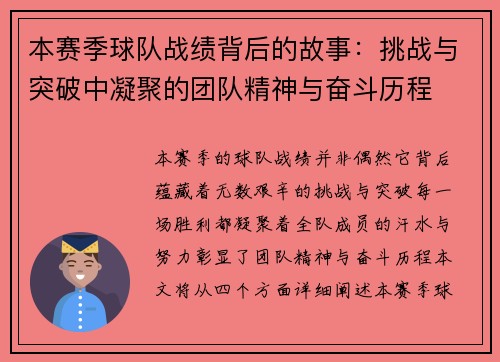 本赛季球队战绩背后的故事：挑战与突破中凝聚的团队精神与奋斗历程

本赛季的球队战绩并非偶然它背后蕴藏着无数艰辛的挑战与突破每一场胜利都凝聚着全队成员的汗水与努力彰显了团队精神与奋斗历程本文将从四个方面详细阐述本赛季球